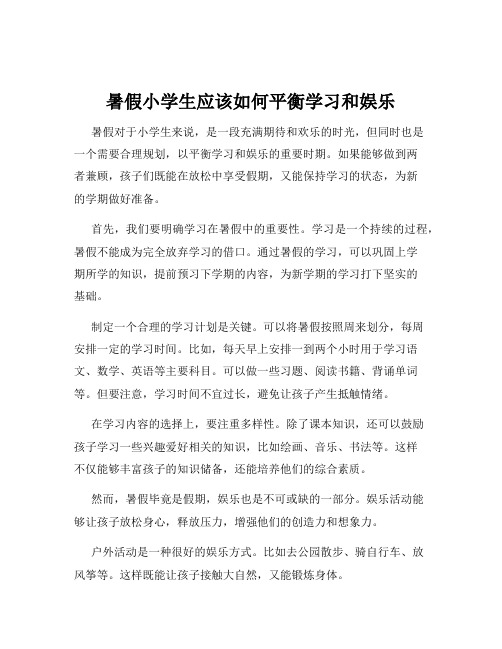 暑假小学生应该如何平衡学习和娱乐

暑假对于小学生来说，是一段充满期待和欢乐的时光，但同时也是一个需要合理规划，以平衡学习和娱乐的重要时期。如果能够做到两者兼顾，孩子们既能在放松中享受假期，又能保持学习的状态，为新的学期做好准备。

首先，我们要明确学习在暑假中的重要性。学习是一个持续的过程，暑假不能成为完全放弃学习的借口。通过暑假的学习，可以巩固上学期所学的知识，提前预习下学期的内容，为新学期的学习打下坚实的基础。

制定一个合理的学习计划是关键。可以将暑假按照周来划分，每周安排一定的学习时间。比如，每天早上安排一到两个小时用于学习语文、数学、英语等主要科目。可以做一些习题、阅读书籍、背诵单词等。但要注意，学习时间不宜过长，避免让孩子产生抵触情绪。

在学习内容的选择上，要注重多样性。除了课本知识，还可以鼓励孩子学习一些兴趣爱好相关的知识，比如绘画、音乐、书法等。这样不仅能够丰富孩子的知识储备，还能培养他们的综合素质。

然而，暑假毕竟是假期，娱乐也是不可或缺的一部分。娱乐活动能够让孩子放松身心，释放压力，增强他们的创造力和想象力。

户外活动是一种很好的娱乐方式。比如去公园散步、骑自行车、放风筝等。这样既能让孩子接触大自然，又能锻炼身体。